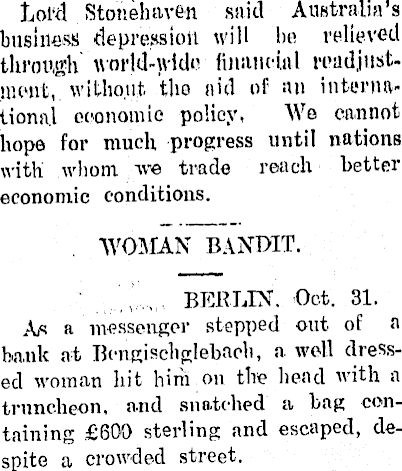 Lord Stonehaven said Australia's business depression will be relieved through world-wide financial readjustment, without the aid of an international economic policy. We cannot hope for much progress until nations with whom we trade reach better economic conditions.

WOMAN BANDIT.

BERLIN, Oct. 31.

As a messenger stepped out of a bank at Bengischglebach, a well dressed woman hit him on the head with a truncheon, and snatched a bag containing £600 sterling and escaped, despite a crowded street.